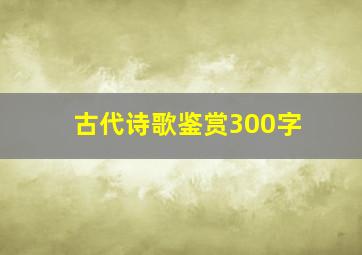 古代诗歌鉴赏300字